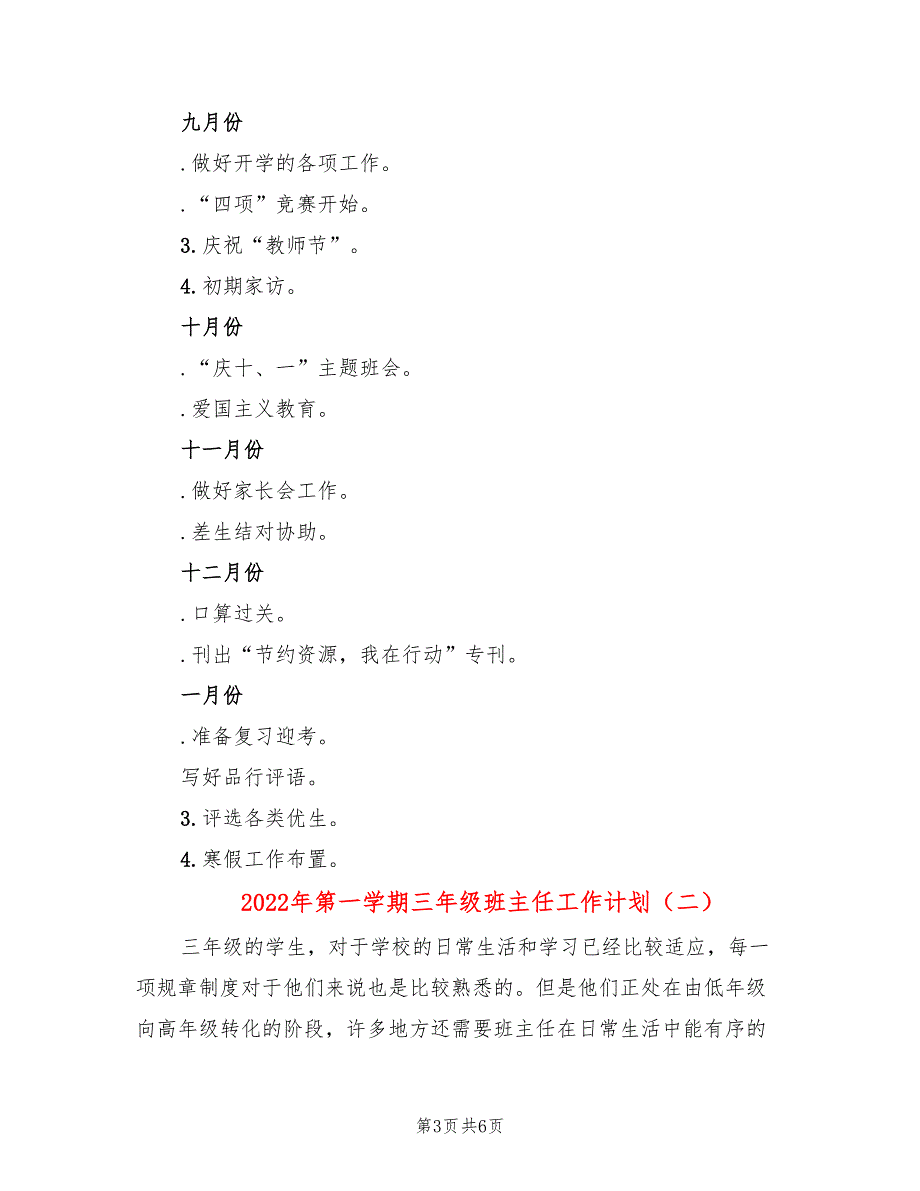 九月份

. 做好开学的各项工作。

. “四项”竞赛开始。

3. 庆祝“教师节”。

4. 初期家访。

十月份

. “庆十、一”主题班会。

. 爱国主义教育。

十一月份

. 做好家长会工作。

. 差生结对协助。

十二月份

. 口算过关。

. 刊出“节约资源，我在行动”专刊。

一月份

. 准备复习迎考。

写好品行评语。

3. 评选各类优生。

4. 寒假工作布置。

2022年第一学期三年级班主任工作计划（二）

三年级的学生，对于学校的日常生活和学习已经比较适应，每一项规章制度对于他们来说也是比较熟悉的。但是他们正处在由低年级向高年级转化的阶段，许多地方还需要班主任在日常生活中能有序的

第3页 共6页